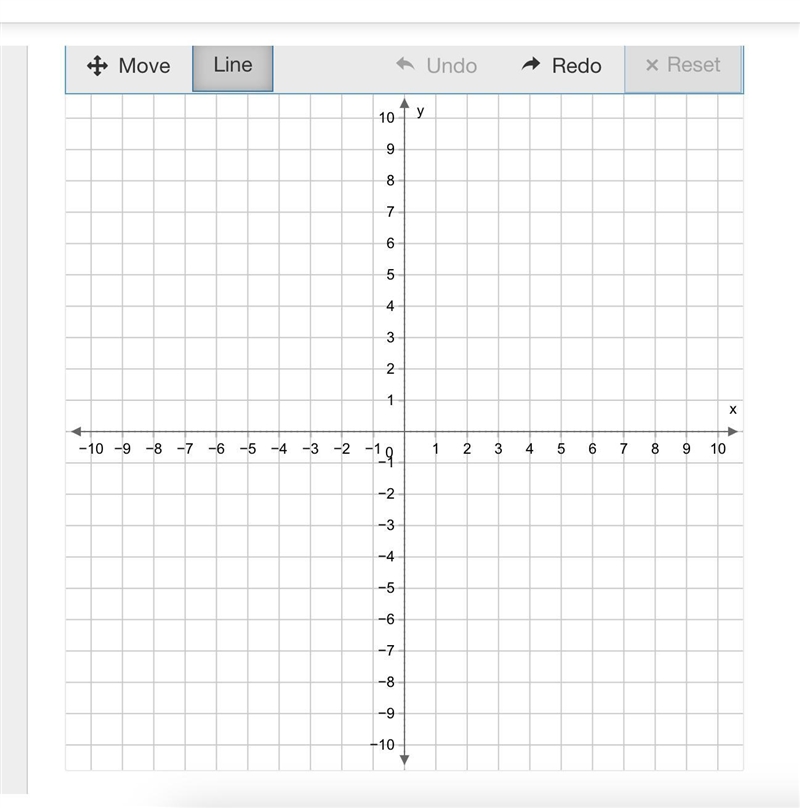 Move Line Undo Redo × Reset

y
10
9
8
7
6
5
4
3
2
1
x
−10 −9 −8 −7 −6 −5 −4 −3 −2 −1 0 1 2 3 4 5 6 7 8 9 10
−1
−2
−3
−4
−5
−6
−7
−8
−9
−10